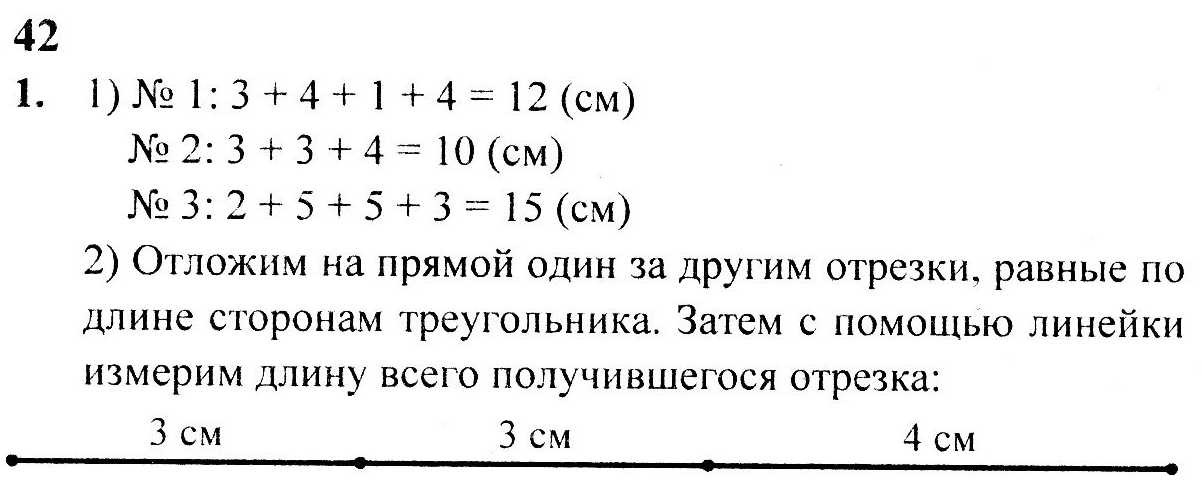 42

1. 1) № 1: $3 + 4 + 1 + 4 = 12$ (см)
№ 2: $3 + 3 + 4 = 10$ (см)
№ 3: $2 + 5 + 5 + 3 = 15$ (см)

2) Отложим на прямой один за другим отрезки, равные по длине сторонам треугольника. Затем с помощью линейки измерим длину всего получившегося отрезка:

3 см
3 см
4 см